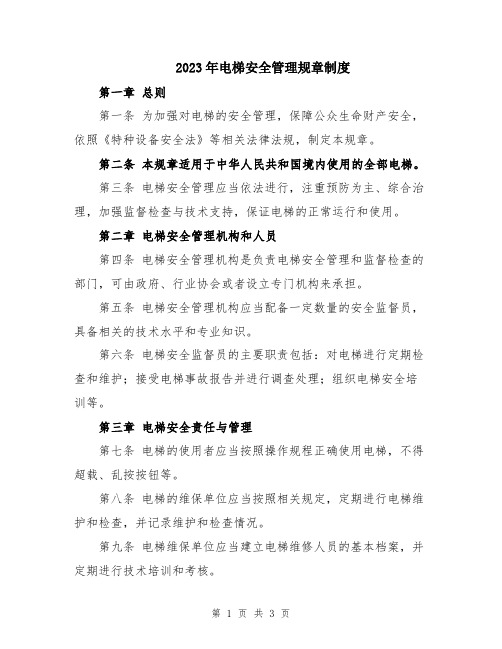 2023年电梯安全管理规章制度

第一章 总则

第一条 为加强对电梯的安全管理，保障公众生命财产安全，依照《特种设备安全法》等相关法律法规，制定本规章。

第二条 本规章适用于中华人民共和国境内使用的全部电梯。

第三条 电梯安全管理应当依法进行，注重预防为主、综合治理，加强监督检查与技术支持，保证电梯的正常运行和使用。

第二章 电梯安全管理机构和人员

第四条 电梯安全管理机构是负责电梯安全管理和监督检查的部门，可由政府、行业协会或者设立专门机构来承担。

第五条 电梯安全管理机构应当配备一定数量的安全监督员，具备相关的技术水平和专业知识。

第六条 电梯安全监督员的主要职责包括：对电梯进行定期检查和维护；接受电梯事故报告并进行调查处理；组织电梯安全培训等。

第三章 电梯安全责任与管理

第七条 电梯的使用者应当按照操作规程正确使用电梯，不得超载、乱按按钮等。

第八条 电梯的维保单位应当按照相关规定，定期进行电梯维护和检查，并记录维护和检查情况。

第九条 电梯维保单位应当建立电梯维修人员的基本档案，并定期进行技术培训和考核。

第 1 页 共 3 页